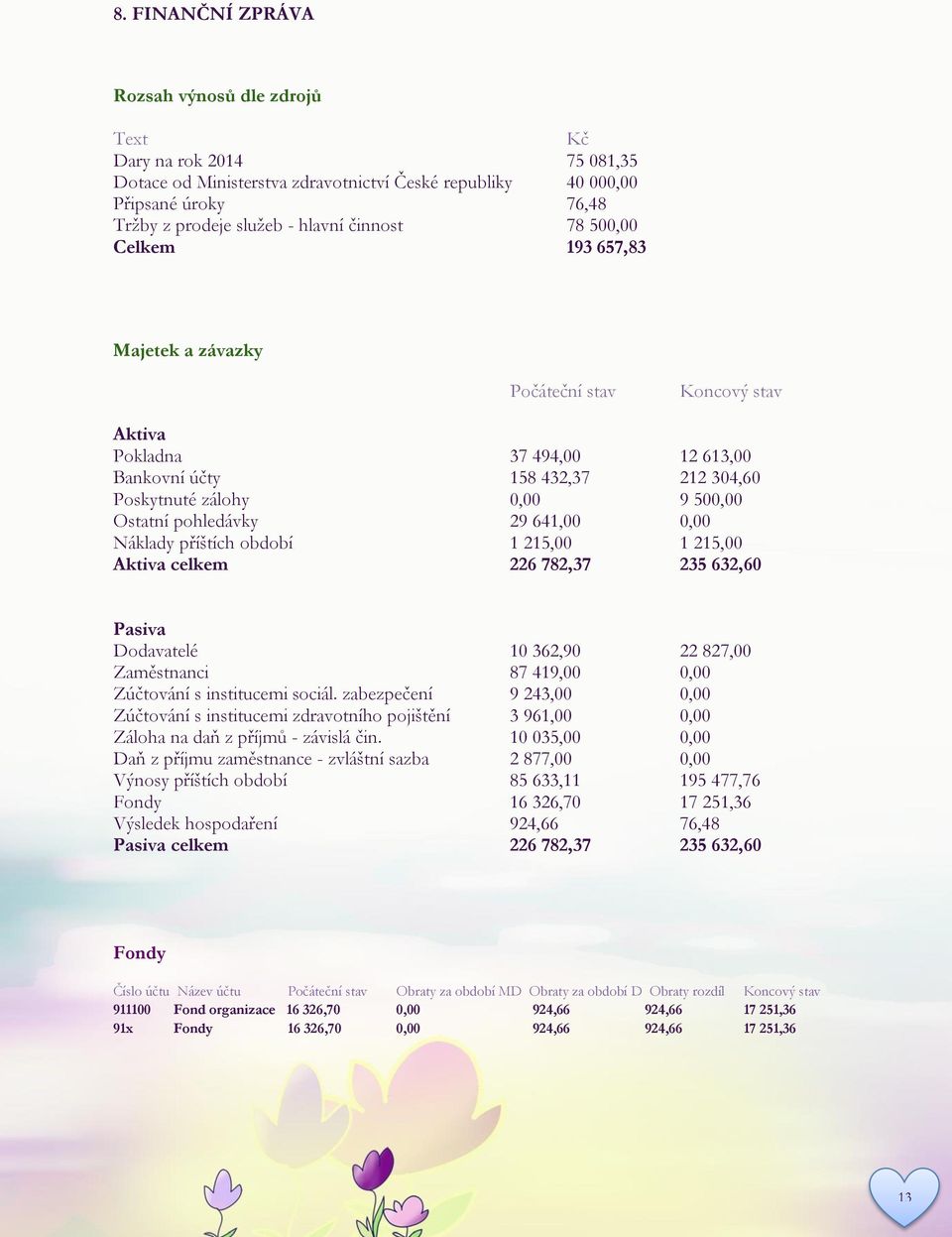 8. FINANČNÍ ZPRÁVA

Rozsah výnosů dle zdrojů

| Text | Kč |
|---|---|
| Dary na rok 2014 | 75 081,35 |
| Dotace od Ministerstva zdravotnictví České republiky | 40 000,00 |
| Připsané úroky | 76,48 |
| Tržby z prodeje služeb - hlavní činnost | 78 500,00 |
| Celkem | 193 657,83 |

Majetek a závazky

| | Počáteční stav | Koncový stav |
|---|---|---|
| Aktiva | | |
| Pokladna | 37 494,00 | 12 613,00 |
| Bankovní účty | 158 432,37 | 212 304,60 |
| Poskytnuté zálohy | 0,00 | 9 500,00 |
| Ostatní pohledávky | 29 641,00 | 0,00 |
| Náklady příštích období | 1 215,00 | 1 215,00 |
| Aktiva celkem | 226 782,37 | 235 632,60 |
| Pasiva | | |
| Dodavatelé | 10 362,90 | 22 827,00 |
| Zaměstnanci | 87 419,00 | 0,00 |
| Zúčtování s institucemi sociál. zabezpečení | 9 243,00 | 0,00 |
| Zúčtování s institucemi zdravotního pojištění | 3 961,00 | 0,00 |
| Záloha na daň z příjmů - závislá čin. | 10 035,00 | 0,00 |
| Daň z příjmu zaměstnance - zvláštní sazba | 2 877,00 | 0,00 |
| Výnosy příštích období | 85 633,11 | 195 477,76 |
| Fondy | 16 326,70 | 17 251,36 |
| Výsledek hospodaření | 924,66 | 76,48 |
| Pasiva celkem | 226 782,37 | 235 632,60 |

Fondy

| Číslo účtu | Název účtu | Počáteční stav | Obraty za období MD | Obraty za období D | Obraty rozdíl | Koncový stav |
|---|---|---|---|---|---|---|
| 911100 | Fond organizace | 16 326,70 | 0,00 | 924,66 | 924,66 | 17 251,36 |
| 91x | Fondy | 16 326,70 | 0,00 | 924,66 | 924,66 | 17 251,36 |

13